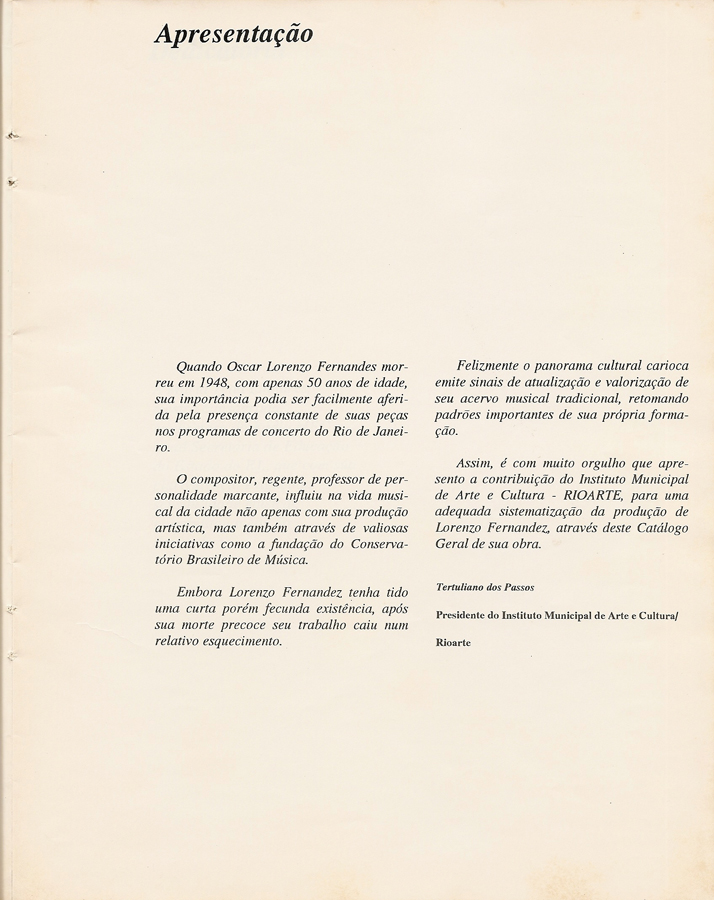 Apresentação

Quando Oscar Lorenzo Fernandes morreu em 1948, com apenas 50 anos de idade, sua importância podia ser facilmente aferida pela presença constante de suas peças nos programas de concerto do Rio de Janeiro.

O compositor, regente, professor de personalidade marcante, influiu na vida musical da cidade não apenas com sua produção artística, mas também através de valiosas iniciativas como a fundação do Conservatório Brasileiro de Música.

Embora Lorenzo Fernandez tenha tido uma curta porém fecunda existência, após sua morte precoce seu trabalho caiu num relativo esquecimento.

Felizmente o panorama cultural carioca emite sinais de atualização e valorização de seu acervo musical tradicional, retomando padrões importantes de sua própria formação.

Assim, é com muito orgulho que apresento a contribuição do Instituto Municipal de Arte e Cultura - RIOARTE, para uma adequada sistematização da produção de Lorenzo Fernandez, através deste Catálogo Geral de sua obra.

Tertuliano dos Passos

Presidente do Instituto Municipal de Arte e Cultura/

Rioarte